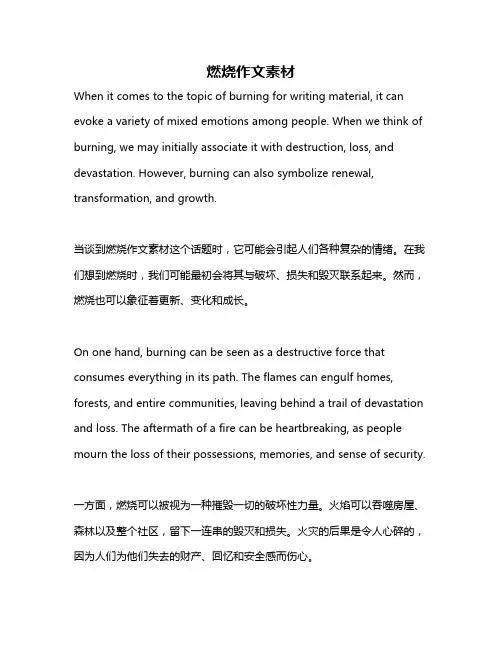 燃烧作文素材

When it comes to the topic of burning for writing material, it can evoke a variety of mixed emotions among people. When we think of burning, we may initially associate it with destruction, loss, and devastation. However, burning can also symbolize renewal, transformation, and growth.

当谈到燃烧作文素材这个话题时，它可能会引起人们各种复杂的情绪。在我们想到燃烧时，我们可能最初会将其与破坏、损失和毁灭联系起来。然而，燃烧也可以象征着更新、变化和成长。

On one hand, burning can be seen as a destructive force that consumes everything in its path. The flames can engulf homes, forests, and entire communities, leaving behind a trail of devastation and loss. The aftermath of a fire can be heartbreaking, as people mourn the loss of their possessions, memories, and sense of security.

一方面，燃烧可以被视为一种摧毁一切的破坏性力量。火焰可以吞噬房屋、森林以及整个社区，留下一连串的毁灭和损失。火灾的后果是令人心碎的，因为人们为他们失去的财产、回忆和安全感而伤心。